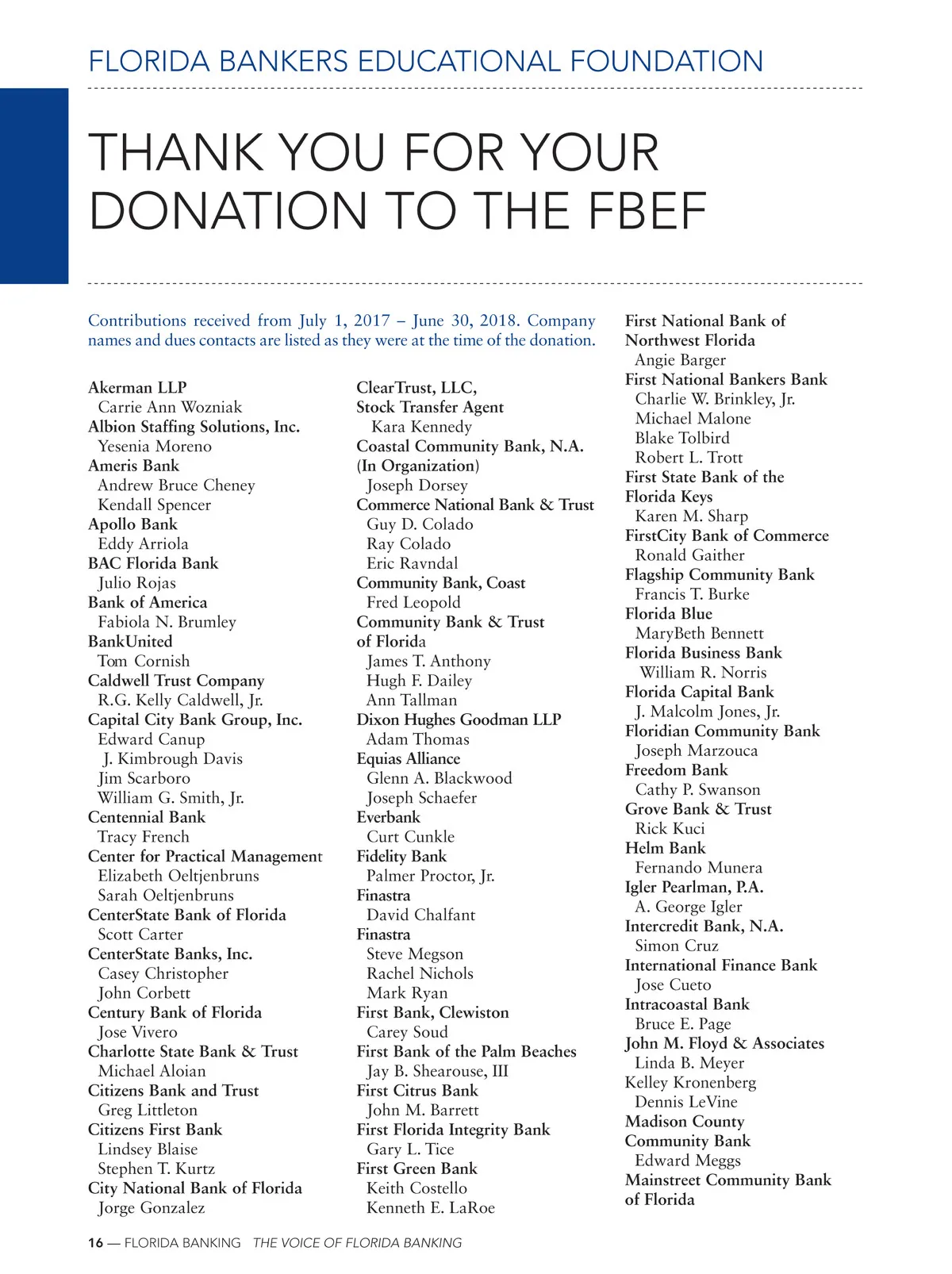 FLORIDA BANKERS EDUCATIONAL FOUNDATION

THANK YOU FOR YOUR DONATION TO THE FBEF

Contributions received from July 1, 2017 – June 30, 2018. Company names and dues contacts are listed as they were at the time of the donation.

Akerman LLP
Carrie Ann Wozniak
Albion Staffing Solutions, Inc.
Yesenia Moreno
Ameris Bank
Andrew Bruce Cheney
Kendall Spencer
Apollo Bank
Eddy Arriola
BAC Florida Bank
Julio Rojas
Bank of America
Fabiola N. Brumley
BankUnited
Tom Cornish
Caldwell Trust Company
R.G. Kelly Caldwell, Jr.
Capital City Bank Group, Inc.
Edward Canup
J. Kimbrough Davis
Jim Scarboro
William G. Smith, Jr.
Centennial Bank
Tracy French
Center for Practical Management
Elizabeth Oeltjenbruns
Sarah Oeltjenbruns
CenterState Bank of Florida
Scott Carter
CenterState Banks, Inc.
Casey Christopher
John Corbett
Century Bank of Florida
Jose Vivero
Charlotte State Bank & Trust
Michael Aloian
Citizens Bank and Trust
Greg Littleton
Citizens First Bank
Lindsey Blaise
Stephen T. Kurtz
City National Bank of Florida
Jorge Gonzalez

ClearTrust, LLC, Stock Transfer Agent
Kara Kennedy
Coastal Community Bank, N.A. (In Organization)
Joseph Dorsey
Commerce National Bank & Trust
Guy D. Colado
Ray Colado
Eric Ravndal
Community Bank, Coast
Fred Leopold
Community Bank & Trust of Florida
James T. Anthony
Hugh F. Dailey
Ann Tallman
Dixon Hughes Goodman LLP
Adam Thomas
Equias Alliance
Glenn A. Blackwood
Joseph Schaefer
Everbank
Curt Cunkle
Fidelity Bank
Palmer Proctor, Jr.
Finastra
David Chalfant
Finastra
Steve Megson
Rachel Nichols
Mark Ryan
First Bank, Clewiston
Carey Soud
First Bank of the Palm Beaches
Jay B. Shearouse, III
First Citrus Bank
John M. Barrett
First Florida Integrity Bank
Gary L. Tice
First Green Bank
Keith Costello
Kenneth E. LaRoe

First National Bank of Northwest Florida
Angie Barger
First National Bankers Bank
Charlie W. Brinkley, Jr.
Michael Malone
Blake Tolbird
Robert L. Trott
First State Bank of the Florida Keys
Karen M. Sharp
FirstCity Bank of Commerce
Ronald Gaither
Flagship Community Bank
Francis T. Burke
Florida Blue
MaryBeth Bennett
Florida Business Bank
William R. Norris
Florida Capital Bank
J. Malcolm Jones, Jr.
Floridian Community Bank
Joseph Marzouca
Freedom Bank
Cathy P. Swanson
Grove Bank & Trust
Rick Kuci
Helm Bank
Fernando Munera
Igler Pearlman, P.A.
A. George Igler
Intercredit Bank, N.A.
Simon Cruz
International Finance Bank
Jose Cueto
Intracoastal Bank
Bruce E. Page
John M. Floyd & Associates
Linda B. Meyer
Kelley Kronenberg
Dennis LeVine
Madison County Community Bank
Edward Meggs
Mainstreet Community Bank of Florida

16 — FLORIDA BANKING THE VOICE OF FLORIDA BANKING